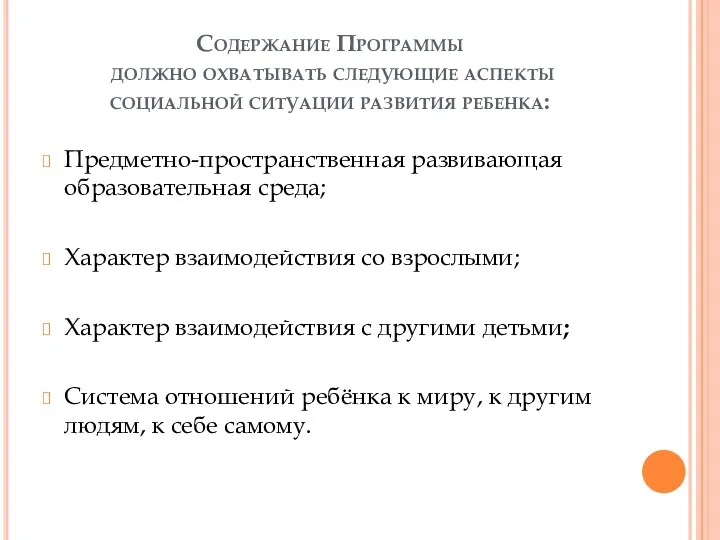 Содержание Программы должно охватывать следующие аспекты социальной ситуации развития ребенка:

Предметно-пространственная развивающая образовательная среда;

Характер взаимодействия со взрослыми;

Характер взаимодействия с другими детьми;

Система отношений ребёнка к миру, к другим людям, к себе самому.